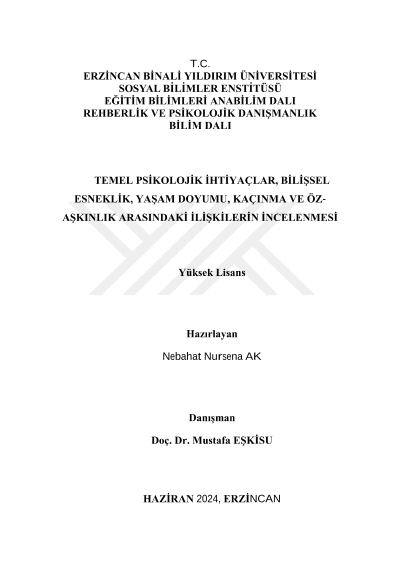 T.C.
ERZİNCAN BİNALİ YILDIRIM ÜNİVERSİTESİ
SOSYAL BİLİMLER ENSTİTÜSÜ
EĞİTİM BİLİMLERİ ANABİLİM DALI
REHBERLİK VE PSİKOLOJİK DANIŞMANLIK
BİLİM DALI

TEMEL PSİKOLOJİK İHTİYAÇLAR, BİLİŞSEL ESNEKLİK, YAŞAM DOYUMU, KAÇINMA VE ÖZ-AŞKINLIK ARASINDAKİ İLİŞKİLERİN İNCELENMESİ

Yüksek Lisans

Hazırlayan
Nebahat Nursena AK

Danışman
Doç. Dr. Mustafa EŞKİSU

HAZİRAN 2024, ERZİNCAN